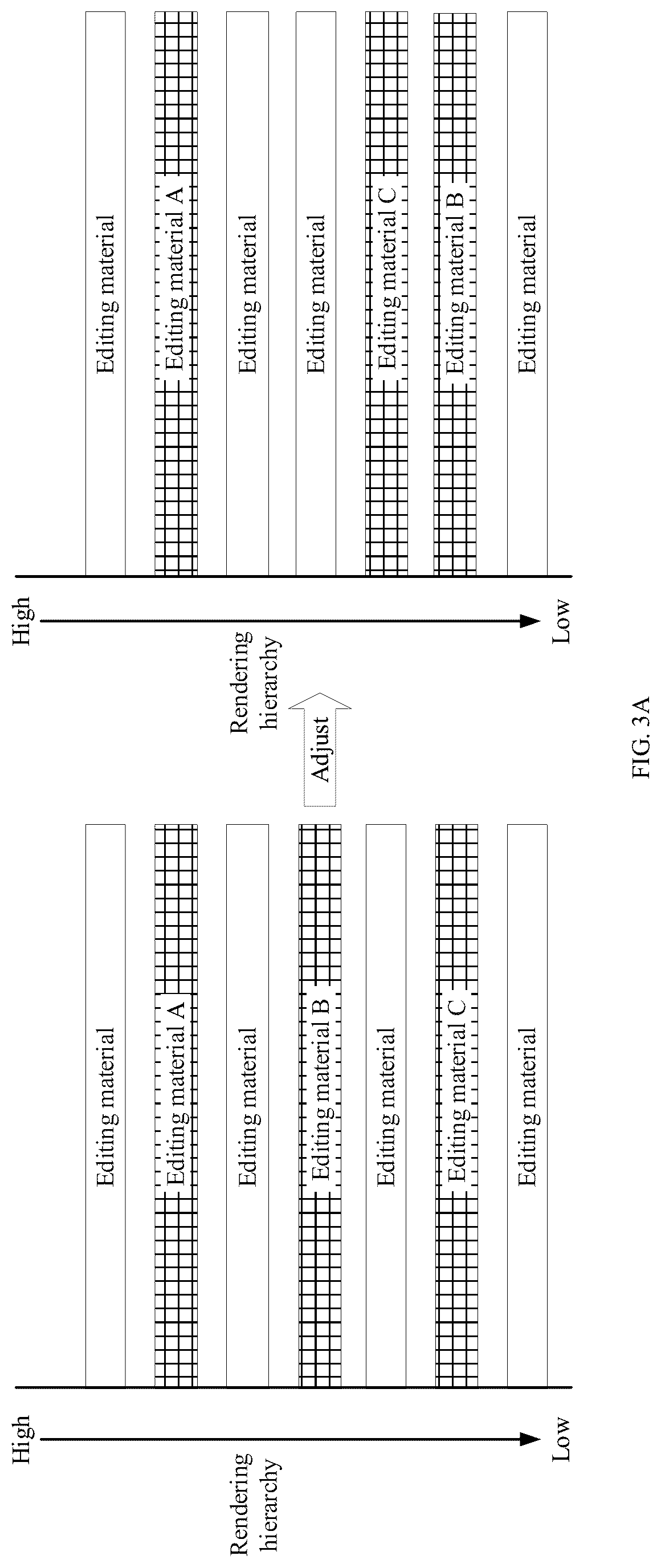 High

Rendering hierarchy

Low

Editing material

Editing material A

Editing material

Editing material B

Editing material

Editing material C

Editing material

Adjust

High

Rendering hierarchy

Low

Editing material

Editing material A

Editing material

Editing material

Editing material C

Editing material B

Editing material

FIG. 3A